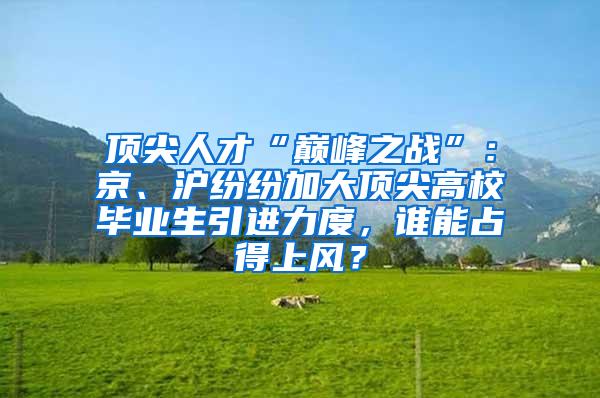 顶尖人才“巅峰之战”：京、沪纷纷加大顶尖高校毕业生引进力度，谁能占得上风？